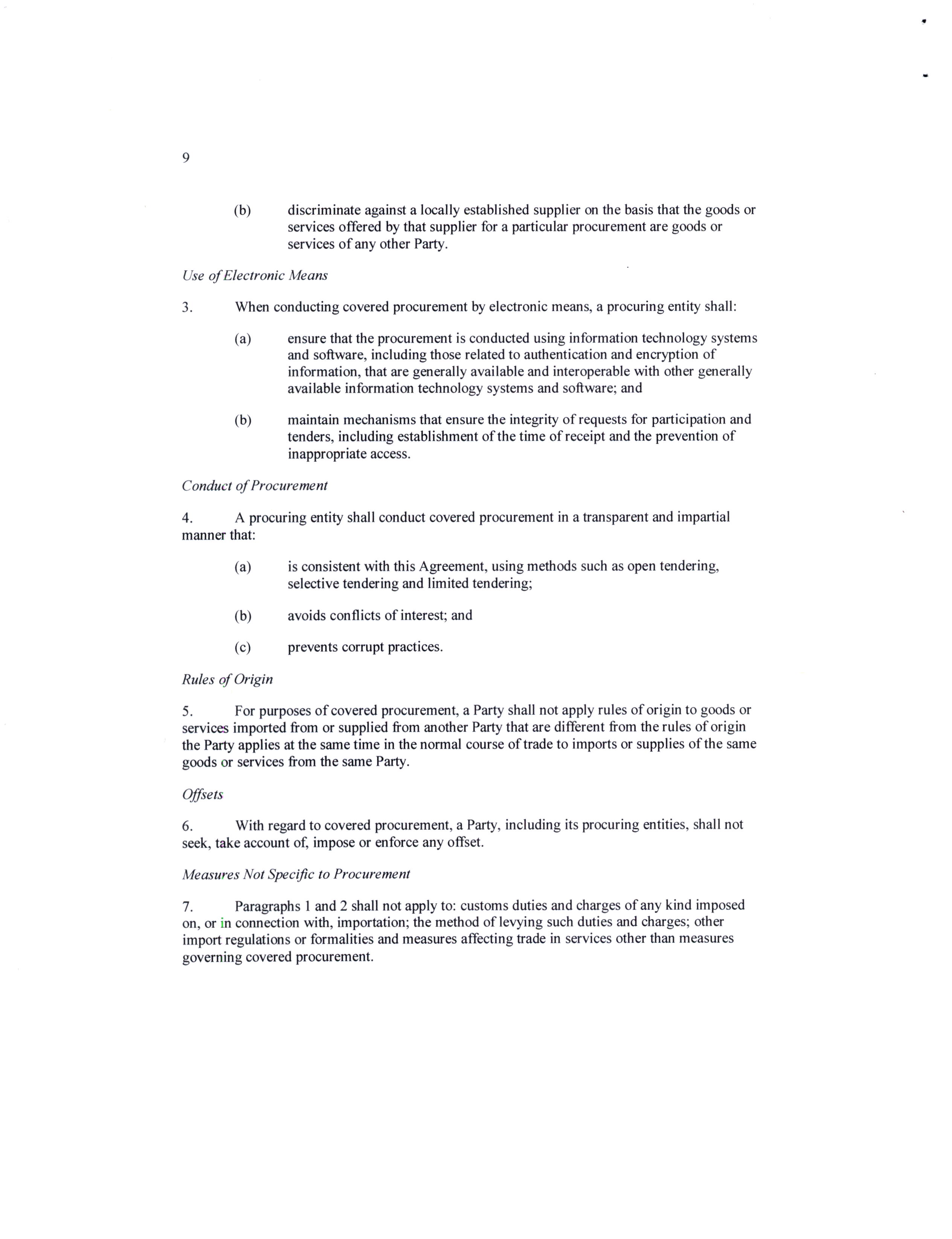 9

(b) discriminate against a locally established supplier on the basis that the goods or services offered by that supplier for a particular procurement are goods or services of any other Party.

Use of Electronic Means

3. When conducting covered procurement by electronic means, a procuring entity shall:

(a) ensure that the procurement is conducted using information technology systems and software, including those related to authentication and encryption of information, that are generally available and interoperable with other generally available information technology systems and software; and

(b) maintain mechanisms that ensure the integrity of requests for participation and tenders, including establishment of the time of receipt and the prevention of inappropriate access.

Conduct of Procurement

4. A procuring entity shall conduct covered procurement in a transparent and impartial manner that:

(a) is consistent with this Agreement, using methods such as open tendering, selective tendering and limited tendering;

(b) avoids conflicts of interest; and

(c) prevents corrupt practices.

Rules of Origin

5. For purposes of covered procurement, a Party shall not apply rules of origin to goods or services imported from or supplied from another Party that are different from the rules of origin the Party applies at the same time in the normal course of trade to imports or supplies of the same goods or services from the same Party.

Offsets

6. With regard to covered procurement, a Party, including its procuring entities, shall not seek, take account of, impose or enforce any offset.

Measures Not Specific to Procurement

7. Paragraphs 1 and 2 shall not apply to: customs duties and charges of any kind imposed on, or in connection with, importation; the method of levying such duties and charges; other import regulations or formalities and measures affecting trade in services other than measures governing covered procurement.